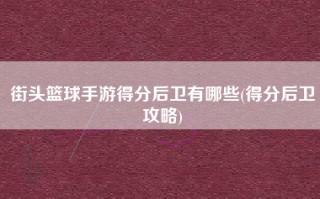 街头篮球手游得分后卫有哪些(得分后卫攻略)